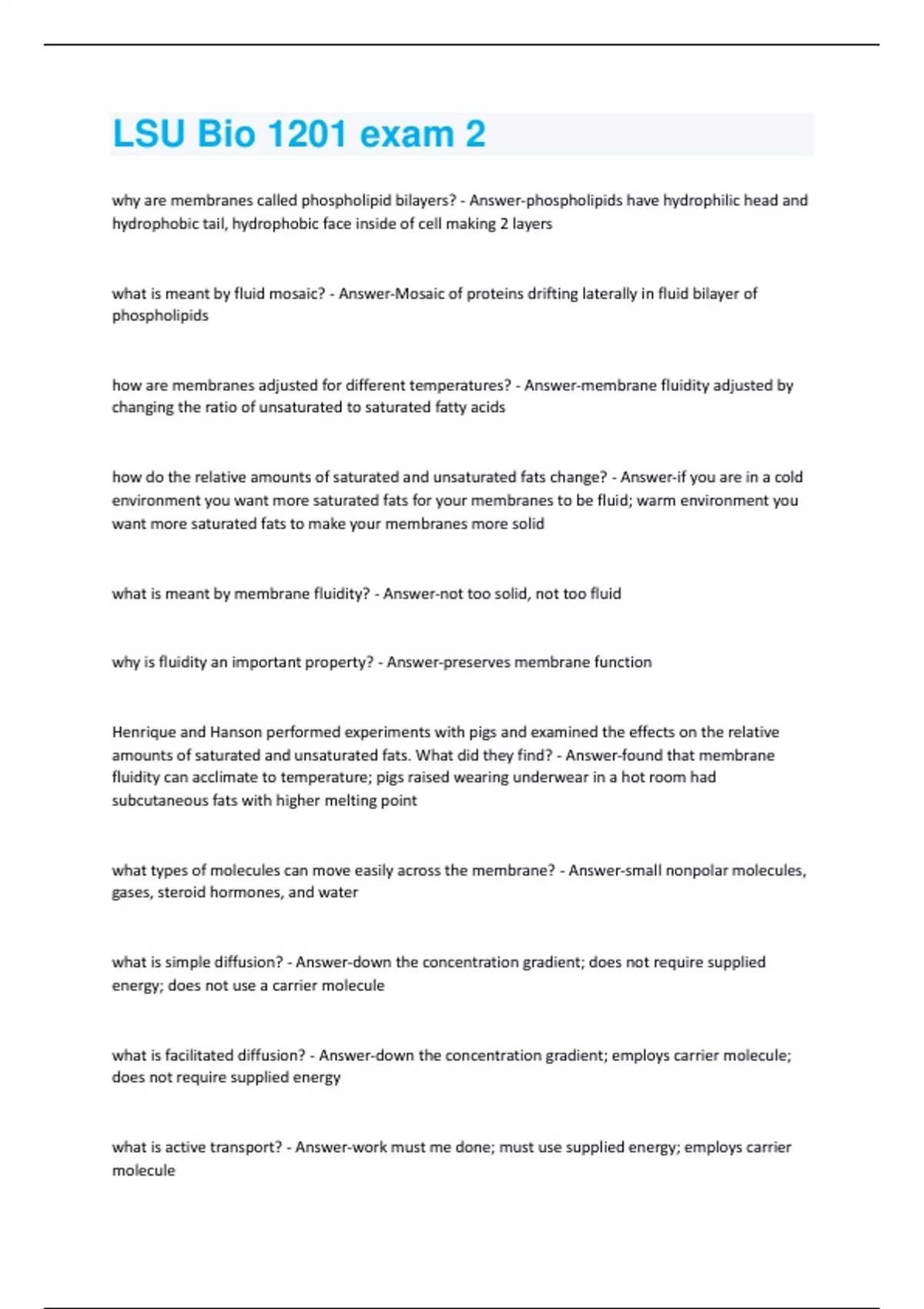 LSU Bio 1201 exam 2

why are membranes called phospholipid bilayers? - Answer-phospholipids have hydrophilic head and hydrophobic tail, hydrophobic face inside of cell making 2 layers

what is meant by fluid mosaic? - Answer-Mosaic of proteins drifting laterally in fluid bilayer of phospholipids

how are membranes adjusted for different temperatures? - Answer-membrane fluidity adjusted by changing the ratio of unsaturated to saturated fatty acids

how do the relative amounts of saturated and unsaturated fats change? - Answer-if you are in a cold environment you want more saturated fats for your membranes to be fluid; warm environment you want more saturated fats to make your membranes more solid

what is meant by membrane fluidity? - Answer-not too solid, not too fluid

why is fluidity an important property? - Answer-preserves membrane function

Henrique and Hanson performed experiments with pigs and examined the effects on the relative amounts of saturated and unsaturated fats. What did they find? - Answer-found that membrane fluidity can acclimate to temperature; pigs raised wearing underwear in a hot room had subcutaneous fats with higher melting point

what types of molecules can move easily across the membrane? - Answer-small nonpolar molecules, gases, steroid hormones, and water

what is simple diffusion? - Answer-down the concentration gradient; does not require supplied energy; does not use a carrier molecule

what is facilitated diffusion? - Answer-down the concentration gradient; employs carrier molecule; does not require supplied energy

what is active transport? - Answer-work must me done; must use supplied energy; employs carrier molecule